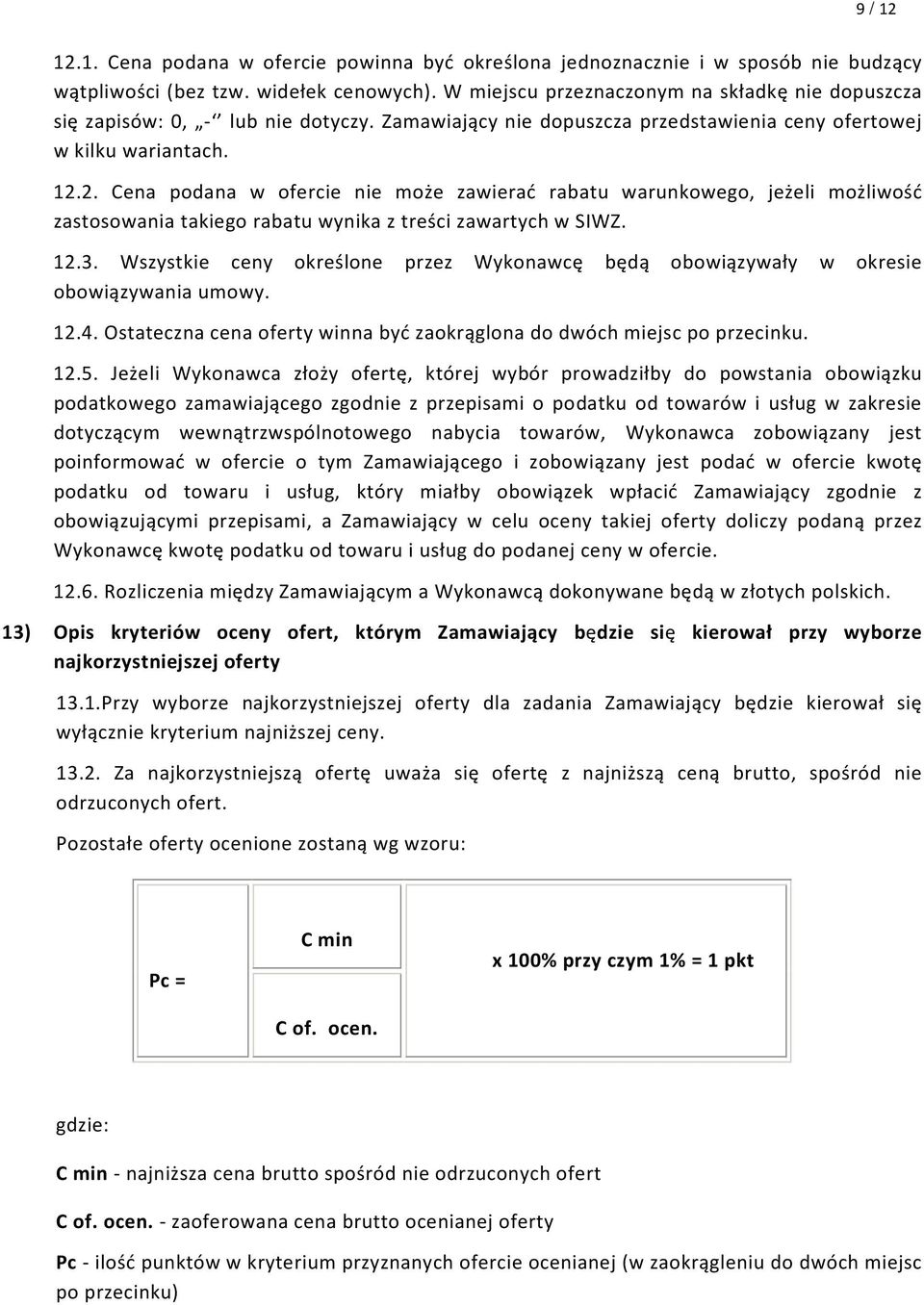 9 / 12

12.1. Cena podana w ofercie powinna być określona jednoznacznie i w sposób nie budzący wątpliwości (bez tzw. widełek cenowych). W miejscu przeznaczonym na składkę nie dopuszcza się zapisów: 0, „-‘’ lub nie dotyczy. Zamawiający nie dopuszcza przedstawienia ceny ofertowej w kilku wariantach.

12.2. Cena podana w ofercie nie może zawierać rabatu warunkowego, jeżeli możliwość zastosowania takiego rabatu wynika z treści zawartych w SIWZ.

12.3. Wszystkie ceny określone przez Wykonawcę będą obowiązywały w okresie obowiązywania umowy.

12.4. Ostateczna cena oferty winna być zaokrąglona do dwóch miejsc po przecinku.

12.5. Jeżeli Wykonawca złoży ofertę, której wybór prowadziłby do powstania obowiązku podatkowego zamawiającego zgodnie z przepisami o podatku od towarów i usług w zakresie dotyczącym wewnątrzwspólnotowego nabycia towarów, Wykonawca zobowiązany jest poinformować w ofercie o tym Zamawiającego i zobowiązany jest podać w ofercie kwotę podatku od towaru i usług, który miałby obowiązek wpłacić Zamawiający zgodnie z obowiązującymi przepisami, a Zamawiający w celu oceny takiej oferty doliczy podaną przez Wykonawcę kwotę podatku od towaru i usług do podanej ceny w ofercie.

12.6. Rozliczenia między Zamawiającym a Wykonawcą dokonywane będą w złotych polskich.

13) Opis kryteriów oceny ofert, którym Zamawiający będzie się kierował przy wyborze najkorzystniejszej oferty

13.1.Przy wyborze najkorzystniejszej oferty dla zadania Zamawiający będzie kierował się wyłącznie kryterium najniższej ceny.

13.2. Za najkorzystniejszą ofertę uważa się ofertę z najniższą ceną brutto, spośród nie odrzuconych ofert.

Pozostałe oferty ocenione zostaną wg wzoru:

| Pc = | C min | x 100% przy czym 1% = 1 pkt |
|---|---|---|
| | C of. ocen. | |

gdzie:

C min - najniższa cena brutto spośród nie odrzuconych ofert

C of. ocen. - zaoferowana cena brutto ocenianej oferty

Pc - ilość punktów w kryterium przyznanych ofercie ocenianej (w zaokrągleniu do dwóch miejsc po przecinku)